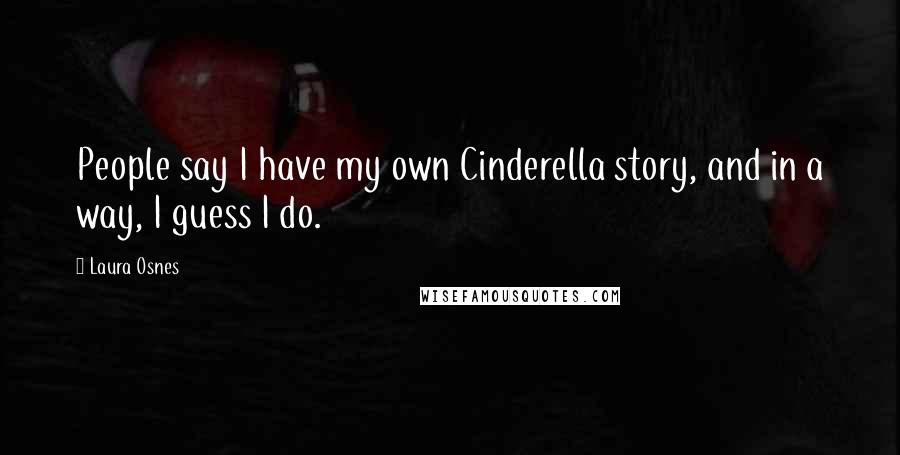 People say I have my own Cinderella story, and in a way, I guess I do.

Laura Osnes

WISEFAMOUSQUOTES.COM